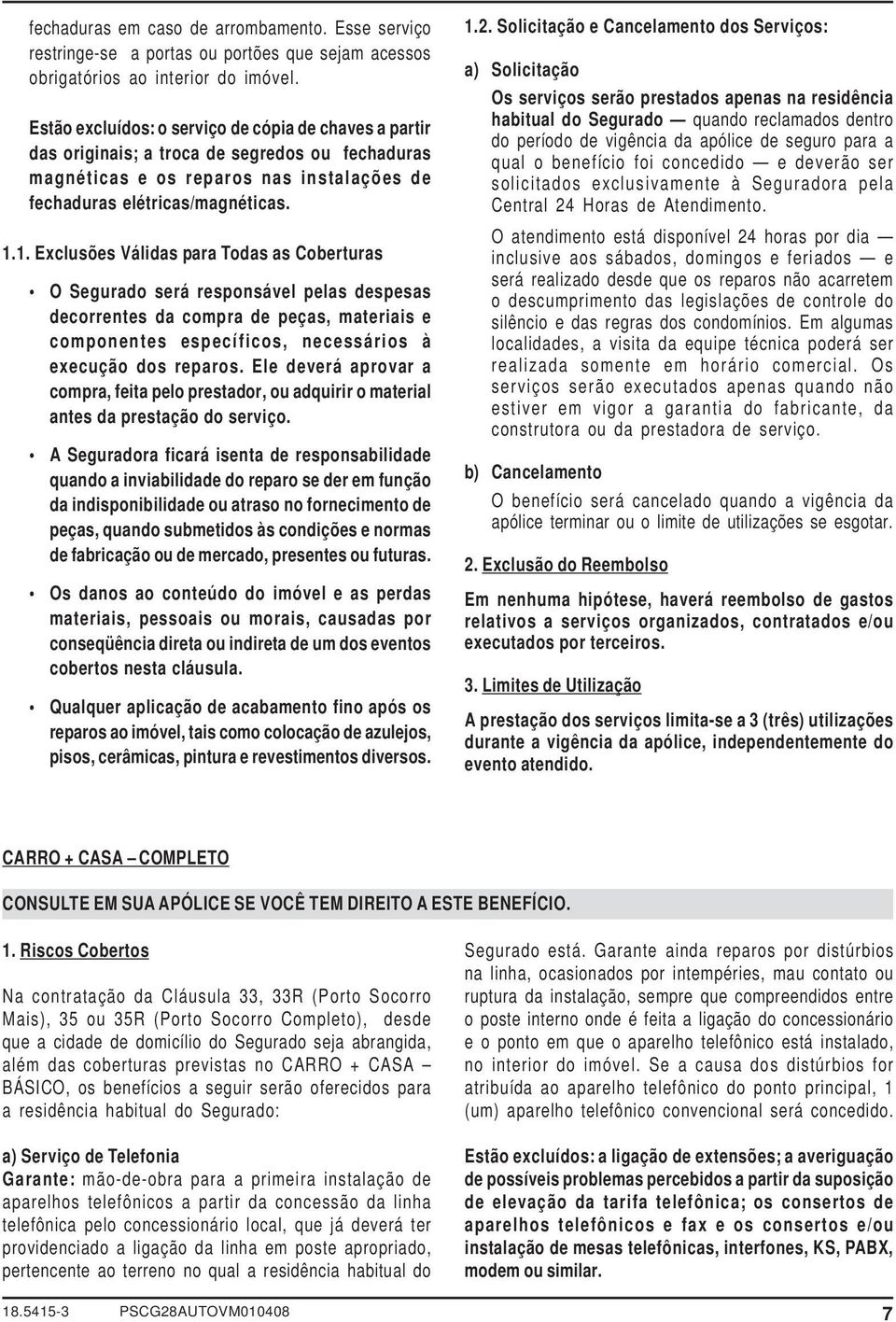 fechaduras em caso de arrombamento. Esse serviço restringe-se a portas ou portões que sejam acessos obrigatórios ao interior do imóvel.

Estão excluídos: o serviço de cópia de chaves a partir das originais; a troca de segredos ou fechaduras magnéticas e os reparos nas instalações de fechaduras elétricas/magnéticas.

1.1. Exclusões Válidas para Todas as Coberturas

• O Segurado será responsável pelas despesas decorrentes da compra de peças, materiais e componentes específicos, necessários à execução dos reparos. Ele deverá aprovar a compra, feita pelo prestador, ou adquirir o material antes da prestação do serviço.

• A Seguradora ficará isenta de responsabilidade quando a inviabilidade do reparo se der em função da indisponibilidade ou atraso no fornecimento de peças, quando submetidos às condições e normas de fabricação ou de mercado, presentes ou futuras.

• Os danos ao conteúdo do imóvel e as perdas materiais, pessoais ou morais, causadas por conseqüência direta ou indireta de um dos eventos cobertos nesta cláusula.

• Qualquer aplicação de acabamento fino após os reparos ao imóvel, tais como colocação de azulejos, pisos, cerâmicas, pintura e revestimentos diversos.

1.2. Solicitação e Cancelamento dos Serviços:

a) Solicitação

Os serviços serão prestados apenas na residência habitual do Segurado — quando reclamados dentro do período de vigência da apólice de seguro para a qual o benefício foi concedido — e deverão ser solicitados exclusivamente à Seguradora pela Central 24 Horas de Atendimento.

O atendimento está disponível 24 horas por dia — inclusive aos sábados, domingos e feriados — e será realizado desde que os reparos não acarretem o descumprimento das legislações de controle do silêncio e das regras dos condomínios. Em algumas localidades, a visita da equipe técnica poderá ser realizada somente em horário comercial. Os serviços serão executados apenas quando não estiver em vigor a garantia do fabricante, da construtora ou da prestadora de serviço.

b) Cancelamento

O benefício será cancelado quando a vigência da apólice terminar ou o limite de utilizações se esgotar.

2. Exclusão do Reembolso

Em nenhuma hipótese, haverá reembolso de gastos relativos a serviços organizados, contratados e/ou executados por terceiros.

3. Limites de Utilização

A prestação dos serviços limita-se a 3 (três) utilizações durante a vigência da apólice, independentemente do evento atendido.

CARRO + CASA – COMPLETO

CONSULTE EM SUA APÓLICE SE VOCÊ TEM DIREITO A ESTE BENEFÍCIO.

1. Riscos Cobertos

Na contratação da Cláusula 33, 33R (Porto Socorro Mais), 35 ou 35R (Porto Socorro Completo), desde que a cidade de domicílio do Segurado seja abrangida, além das coberturas previstas no CARRO + CASA – BÁSICO, os benefícios a seguir serão oferecidos para a residência habitual do Segurado:

a) Serviço de Telefonia

Garante: mão-de-obra para a primeira instalação de aparelhos telefônicos a partir da concessão da linha telefônica pelo concessionário local, que já deverá ter providenciado a ligação da linha em poste apropriado, pertencente ao terreno no qual a residência habitual do Segurado está. Garante ainda reparos por distúrbios na linha, ocasionados por intempéries, mau contato ou ruptura da instalação, sempre que compreendidos entre o poste interno onde é feita a ligação do concessionário e o ponto em que o aparelho telefônico está instalado, no interior do imóvel. Se a causa dos distúrbios for atribuída ao aparelho telefônico do ponto principal, 1 (um) aparelho telefônico convencional será concedido.

Estão excluídos: a ligação de extensões; a averiguação de possíveis problemas percebidos a partir da suposição de elevação da tarifa telefônica; os consertos de aparelhos telefônicos e fax e os consertos e/ou instalação de mesas telefônicas, interfones, KS, PABX, modem ou similar.

18.5415-3 PSCG28AUTOVM010408 7